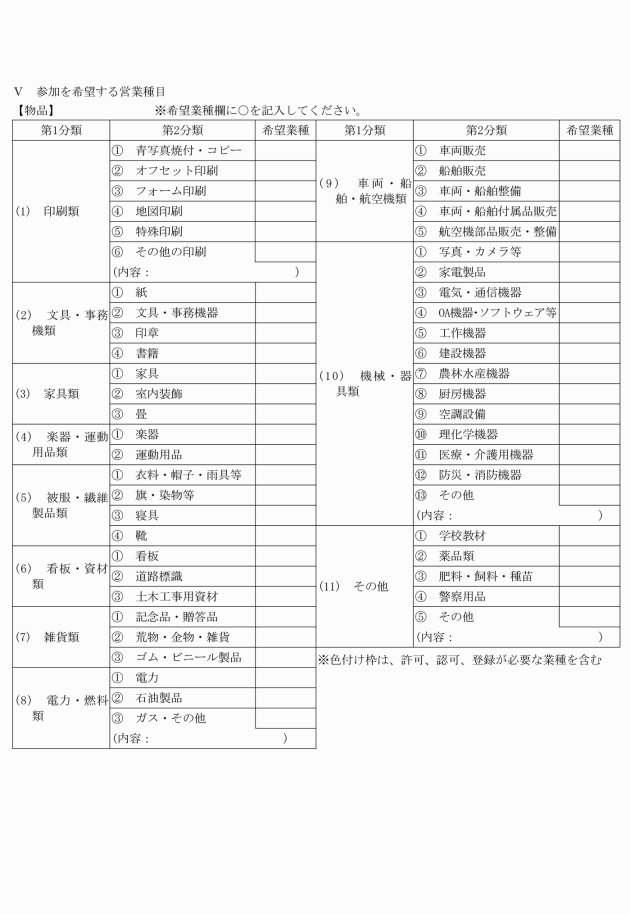 V　参加を希望する営業種目

【物品】　※希望業種欄に○を記入してください。

| 第1分類 | 第2分類 | 希望業種 |
|---|---|---|
| (1)　印刷類 | ①　青写真焼付・コピー | |
| | ②　オフセット印刷 | |
| | ③　フォーム印刷 | |
| | ④　地図印刷 | |
| | ⑤　特殊印刷 | |
| | ⑥　その他の印刷 | |
| | (内容：　　　　　　　) | |
| (2)　文具・事務機類 | ①　紙 | |
| | ②　文具・事務機器 | |
| | ③　印章 | |
| | ④　書籍 | |
| (3)　家具類 | ①　家具 | |
| | ②　室内装飾 | |
| | ③　畳 | |
| (4)　楽器・運動用品類 | ①　楽器 | |
| | ②　運動用品 | |
| (5)　被服・繊維製品類 | ①　衣料・帽子・雨具等 | |
| | ②　旗・染物等 | |
| | ③　寝具 | |
| | ④　靴 | |
| (6)　看板・資材類 | ①　看板 | |
| | ②　道路標識 | |
| | ③　土木工事用資材 | |
| (7)　雑貨類 | ①　記念品・贈答品 | |
| | ②　荒物・金物・雑貨 | |
| | ③　ゴム・ビニール製品 | |
| (8)　電力・燃料類 | ①　電力 | |
| | ②　石油製品 | |
| | ③　ガス・その他 | |
| | (内容：　　　　　　　) | |

| 第1分類 | 第2分類 | 希望業種 |
|---|---|---|
| (9)　車両・船舶・航空機類 | ①　車両販売 | |
| | ②　船舶販売 | |
| | ③　車両・船舶整備 | |
| | ④　車両・船舶付属品販売 | |
| | ⑤　航空機部品販売・整備 | |
| (10)　機械・器具類 | ①　写真・カメラ等 | |
| | ②　家電製品 | |
| | ③　電気・通信機器 | |
| | ④　OA機器・ソフトウェア等 | |
| | ⑤　工作機器 | |
| | ⑥　建設機器 | |
| | ⑦　農林水産機器 | |
| | ⑧　厨房機器 | |
| | ⑨　空調設備 | |
| | ⑩　理化学機器 | |
| | ⑪　医療・介護用機器 | |
| | ⑫　防災・消防機器 | |
| | ⑬　その他 | |
| | (内容：　　　　　　　) | |
| (11)　その他 | ①　学校教材 | |
| | ②　薬品類 | |
| | ③　肥料・飼料・種苗 | |
| | ④　警察用品 | |
| | ⑤　その他 | |
| | (内容：　　　　　　　) | |

※色付け枠は、許可、認可、登録が必要な業種を含む